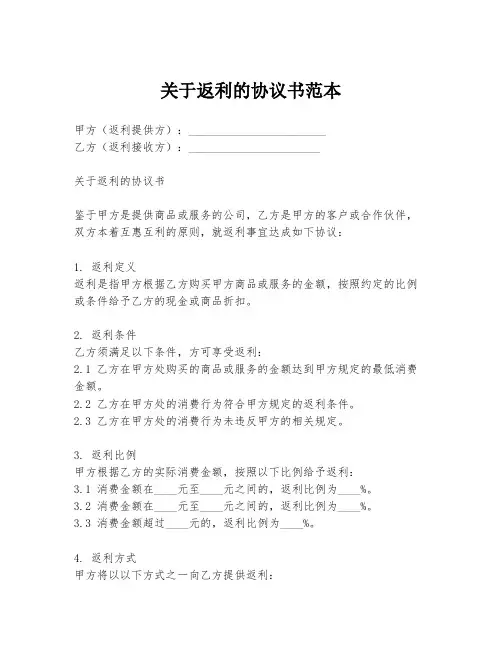 关于返利的协议书范本

甲方（返利提供方）：________________________
乙方（返利接收方）：_______________________

关于返利的协议书

鉴于甲方是提供商品或服务的公司，乙方是甲方的客户或合作伙伴，双方本着互惠互利的原则，就返利事宜达成如下协议：

1. 返利定义
返利是指甲方根据乙方购买甲方商品或服务的金额，按照约定的比例或条件给予乙方的现金或商品折扣。

2. 返利条件
乙方须满足以下条件，方可享受返利：
2.1 乙方在甲方处购买的商品或服务的金额达到甲方规定的最低消费金额。
2.2 乙方在甲方处的消费行为符合甲方规定的返利条件。
2.3 乙方在甲方处的消费行为未违反甲方的相关规定。

3. 返利比例
甲方根据乙方的实际消费金额，按照以下比例给予返利：
3.1 消费金额在____元至____元之间的，返利比例为____%。
3.2 消费金额在____元至____元之间的，返利比例为____%。
3.3 消费金额超过____元的，返利比例为____%。

4. 返利方式
甲方将以以下方式之一向乙方提供返利：